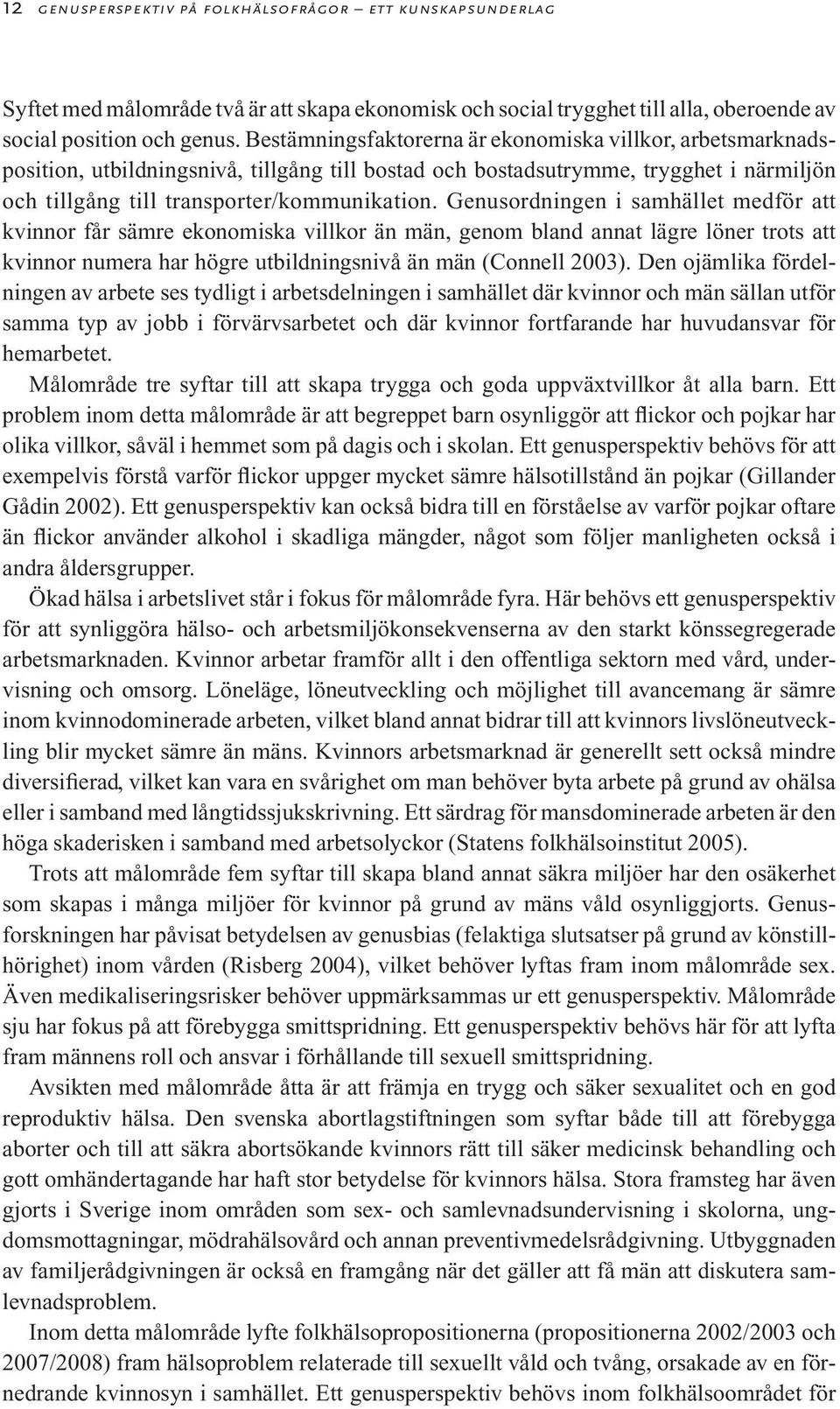 12 GENUSPERSPEKTIV PÅ FOLKHÄLSOFRÅGOR – ETT KUNSKAPSUNDERLAG

Syftet med målområde två är att skapa ekonomisk och social trygghet till alla, oberoende av social position och genus. Bestämningsfaktorerna är ekonomiska villkor, arbetsmarknadsposition, utbildningsnivå, tillgång till bostad och bostadsutrymme, trygghet i närmiljön och tillgång till transporter/kommunikation. Genusordningen i samhället medför att kvinnor får sämre ekonomiska villkor än män, genom bland annat lägre löner trots att kvinnor numera har högre utbildningsnivå än män (Connell 2003). Den ojämlika fördelningen av arbete ses tydligt i arbetsdelningen i samhället där kvinnor och män sällan utför samma typ av jobb i förvärvsarbetet och där kvinnor fortfarande har huvudansvar för hemarbetet.

Målområde tre syftar till att skapa trygga och goda uppväxtvillkor åt alla barn. Ett problem inom detta målområde är att begreppet barn osynliggör att flickor och pojkar har olika villkor, såväl i hemmet som på dagis och i skolan. Ett genusperspektiv behövs för att exempelvis förstå varför flickor uppger mycket sämre hälsotillstånd än pojkar (Gillander Gådin 2002). Ett genusperspektiv kan också bidra till en förståelse av varför pojkar oftare än flickor använder alkohol i skadliga mängder, något som följer manligheten också i andra åldersgrupper.

Ökad hälsa i arbetslivet står i fokus för målområde fyra. Här behövs ett genusperspektiv för att synliggöra hälso- och arbetsmiljökonsekvenserna av den starkt könssegregerade arbetsmarknaden. Kvinnor arbetar framför allt i den offentliga sektorn med vård, undervisning och omsorg. Löneläge, löneutveckling och möjlighet till avancemang är sämre inom kvinnodominerade arbeten, vilket bland annat bidrar till att kvinnors livslöneutveckling blir mycket sämre än mäns. Kvinnors arbetsmarknad är generellt sett också mindre diversifierad, vilket kan vara en svårighet om man behöver byta arbete på grund av ohälsa eller i samband med långtidssjukskrivning. Ett särdrag för mansdominerade arbeten är den höga skaderisken i samband med arbetsolyckor (Statens folkhälsoinstitut 2005).

Trots att målområde fem syftar till skapa bland annat säkra miljöer har den osäkerhet som skapas i många miljöer för kvinnor på grund av mäns våld osynliggjorts. Genusforskningen har påvisat betydelsen av genusbias (felaktiga slutsatser på grund av könstillhörighet) inom vården (Risberg 2004), vilket behöver lyftas fram inom målområde sex. Även medikaliseringsrisker behöver uppmärksammas ur ett genusperspektiv. Målområde sju har fokus på att förebygga smittspridning. Ett genusperspektiv behövs här för att lyfta fram männens roll och ansvar i förhållande till sexuell smittspridning.

Avsikten med målområde åtta är att främja en trygg och säker sexualitet och en god reproduktiv hälsa. Den svenska abortlagstiftningen som syftar både till att förebygga aborter och till att säkra abortsökande kvinnors rätt till säker medicinsk behandling och gott omhändertagande har haft stor betydelse för kvinnors hälsa. Stora framsteg har även gjorts i Sverige inom områden som sex- och samlevnadsundervisning i skolorna, ungdomsmottagningar, mödrahälsovård och annan preventivmedelsrådgivning. Utbyggnaden av familjerådgivningen är också en framgång när det gäller att få män att diskutera samlevnadsproblem.

Inom detta målområde lyfte folkhälsopropositionerna (propositionerna 2002/2003 och 2007/2008) fram hälsoproblem relaterade till sexuellt våld och tvång, orsakade av en förnedrande kvinnosyn i samhället. Ett genusperspektiv behövs inom folkhälsoområdet för